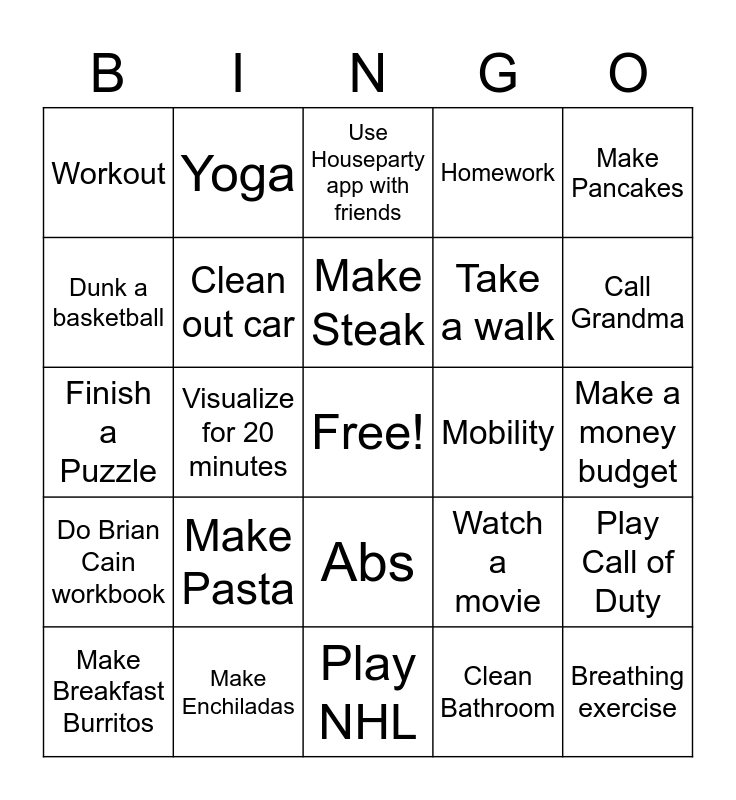 | B | I | N | G | O |
|---|---|---|---|---|
| Workout | Yoga | Use Houseparty app with friends | Homework | Make Pancakes |
| Dunk a basketball | Clean out car | Make Steak | Take a walk | Call Grandma |
| Finish a Puzzle | Visualize for 20 minutes | Free! | Mobility | Make a money budget |
| Do Brian Cain workbook | Make Pasta | Abs | Watch a movie | Play Call of Duty |
| Make Breakfast Burritos | Make Enchiladas | Play NHL | Clean Bathroom | Breathing exercise |